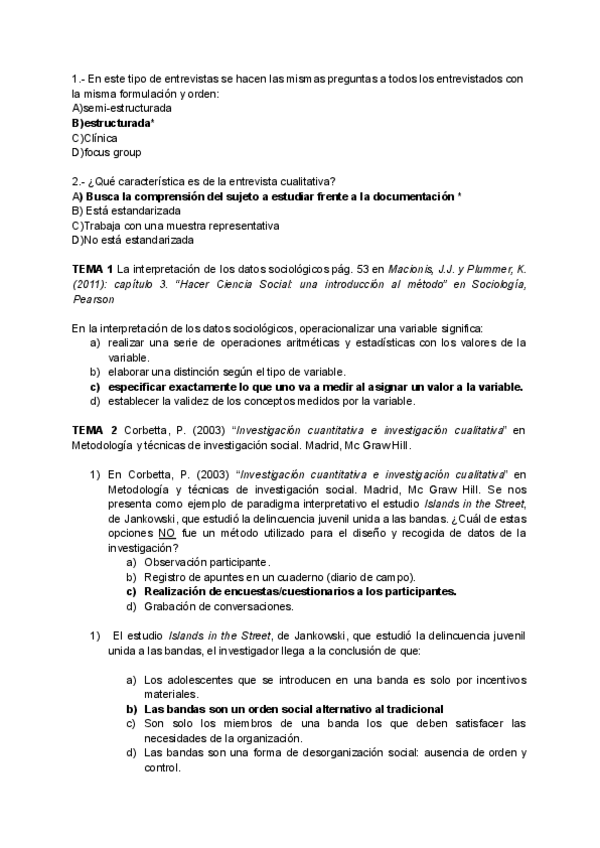 1.- En este tipo de entrevistas se hacen las mismas preguntas a todos los entrevistados con la misma formulación y orden:
A)semi-estructurada
B)estructurada*
C)Clínica
D)focus group

2.- ¿Qué característica es de la entrevista cualitativa?
A) Busca la comprensión del sujeto a estudiar frente a la documentación *
B) Está estandarizada
C)Trabaja con una muestra representativa
D)No está estandarizada

TEMA 1 La interpretación de los datos sociológicos pág. 53 en Macionis, J.J. y Plummer, K. (2011): capítulo 3. "Hacer Ciencia Social: una introducción al método" en Sociología, Pearson

En la interpretación de los datos sociológicos, operacionalizar una variable significa:
a) realizar una serie de operaciones aritméticas y estadísticas con los valores de la variable.
b) elaborar una distinción según el tipo de variable.
c) especificar exactamente lo que uno va a medir al asignar un valor a la variable.
d) establecer la validez de los conceptos medidos por la variable.

TEMA 2 Corbetta, P. (2003) "Investigación cuantitativa e investigación cualitativa" en Metodología y técnicas de investigación social. Madrid, Mc Graw Hill.

1) En Corbetta, P. (2003) "Investigación cuantitativa e investigación cualitativa" en Metodología y técnicas de investigación social. Madrid, Mc Graw Hill. Se nos presenta como ejemplo de paradigma interpretativo el estudio Islands in the Street, de Jankowski, que estudió la delincuencia juvenil unida a las bandas. ¿Cuál de estas opciones NO fue un método utilizado para el diseño y recogida de datos de la investigación?
a) Observación participante.
b) Registro de apuntes en un cuaderno (diario de campo).
c) Realización de encuestas/cuestionarios a los participantes.
d) Grabación de conversaciones.

1) El estudio Islands in the Street, de Jankowski, que estudió la delincuencia juvenil unida a las bandas, el investigador llega a la conclusión de que:

a) Los adolescentes que se introducen en una banda es solo por incentivos materiales.
b) Las bandas son un orden social alternativo al tradicional
c) Son solo los miembros de una banda los que deben satisfacer las necesidades de la organización.
d) Las bandas son una forma de desorganización social: ausencia de orden y control.